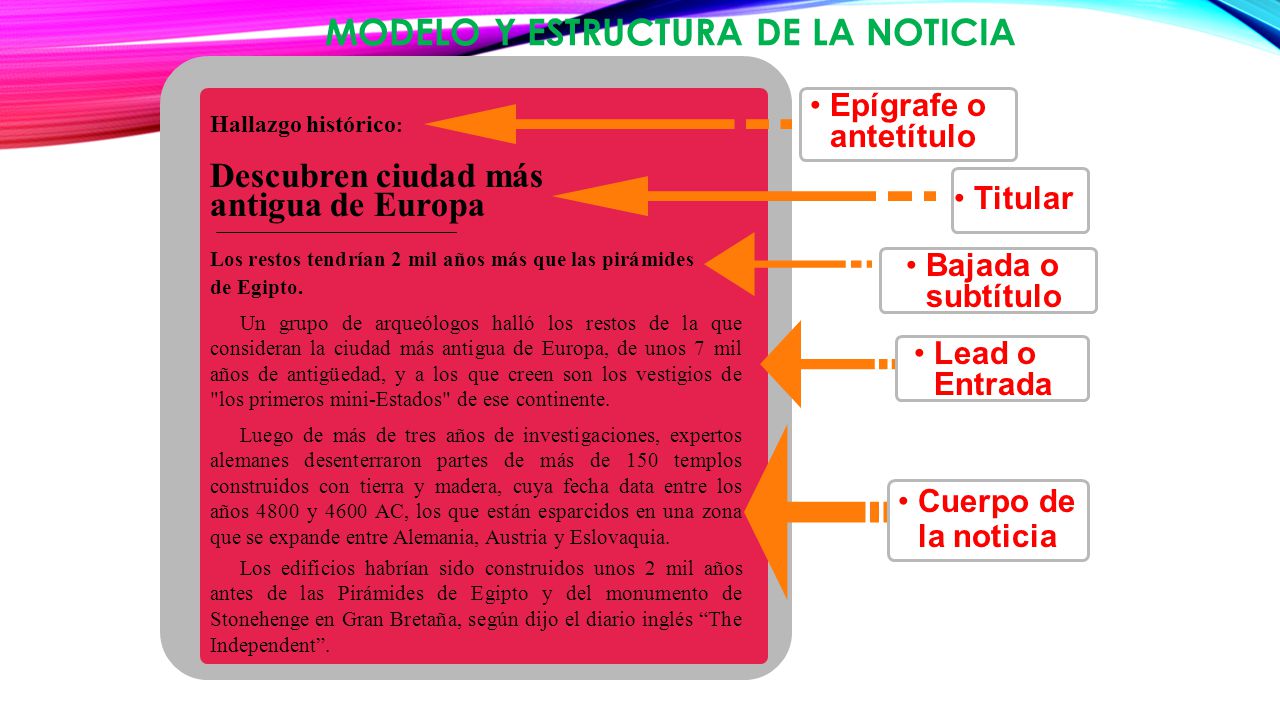 MODELO Y ESTRUCTURA DE LA NOTICIA

Hallazgo histórico:

Descubren ciudad más antigua de Europa

Los restos tendrían 2 mil años más que las pirámides de Egipto.

Un grupo de arqueólogos halló los restos de la que consideran la ciudad más antigua de Europa, de unos 7 mil años de antigüedad, y a los que creen son los vestigios de "los primeros mini-Estados" de ese continente.

Luego de más de tres años de investigaciones, expertos alemanes desenterraron partes de más de 150 templos construidos con tierra y madera, cuya fecha data entre los años 4800 y 4600 AC, los que están esparcidos en una zona que se expande entre Alemania, Austria y Eslovaquia.

Los edificios habrían sido construidos unos 2 mil años antes de las Pirámides de Egipto y del monumento de Stonehenge en Gran Bretaña, según dijo el diario inglés “The Independent”.

• Epígrafe o antetítulo

• Titular

• Bajada o subtítulo

• Lead o Entrada

• Cuerpo de la noticia